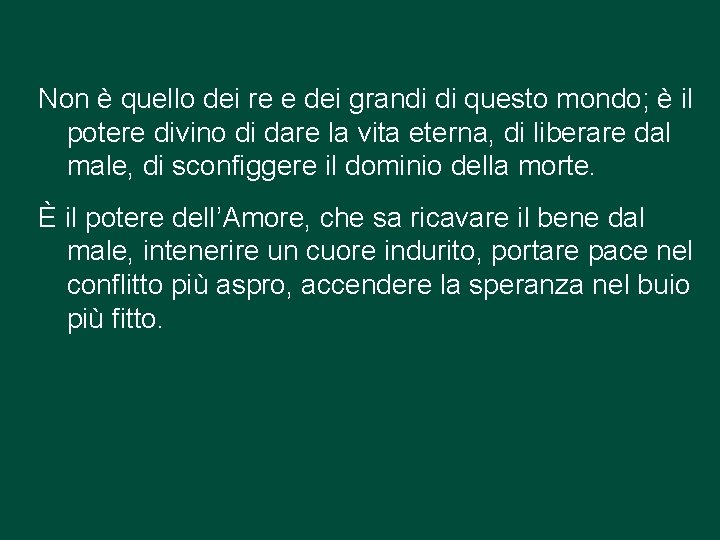 Non è quello dei re e dei grandi di questo mondo; è il potere divino di dare la vita eterna, di liberare dal male, di sconfiggere il dominio della morte.

È il potere dell’Amore, che sa ricavare il bene dal male, intenerire un cuore indurito, portare pace nel conflitto più aspro, accendere la speranza nel buio più fitto.